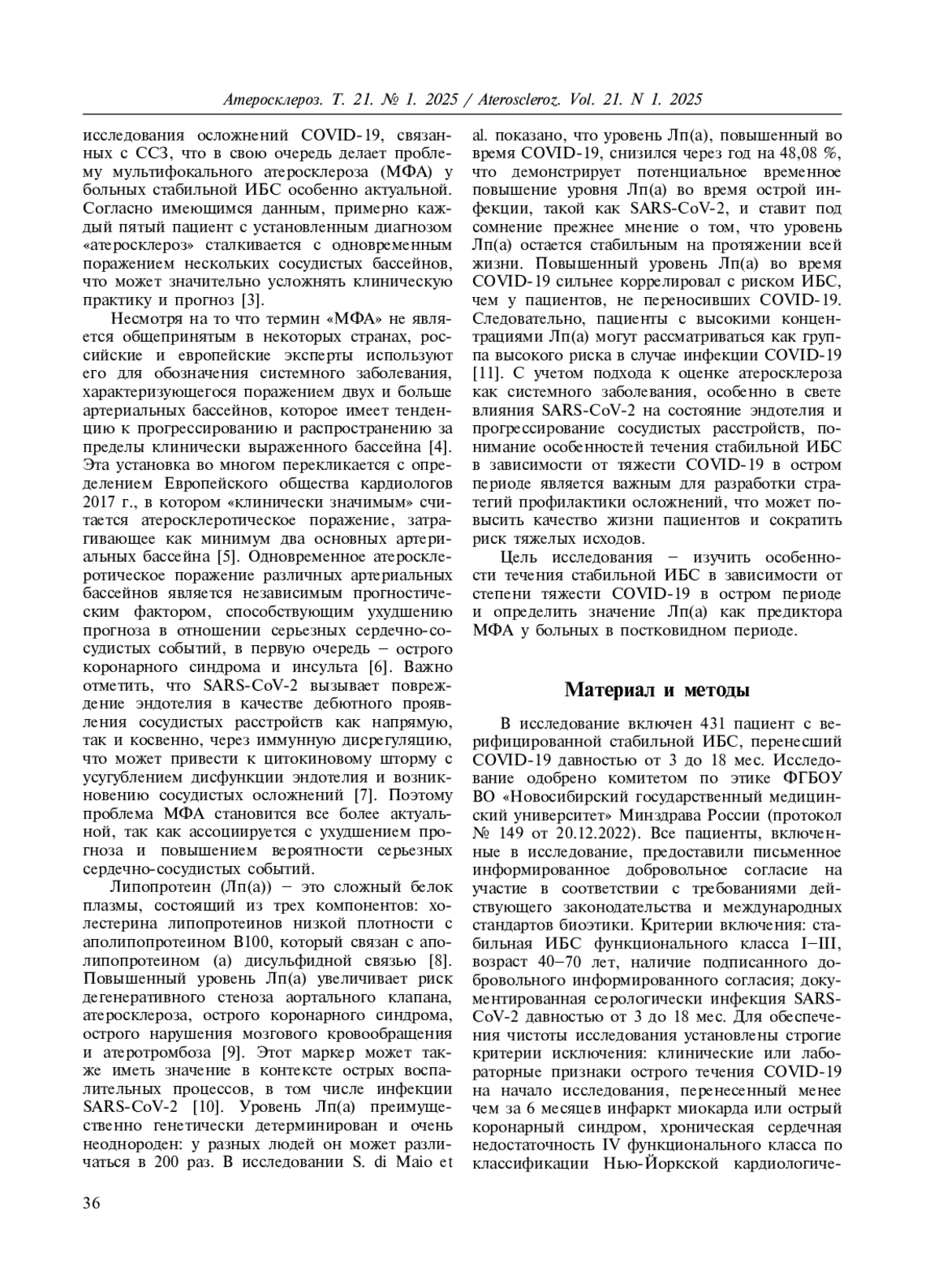 Атеросклероз. Т. 21. № 1. 2025 / Ateroscleroz. Vol. 21. N 1. 2025

исследования осложнений COVID-19, связанных с ССЗ, что в свою очередь делает проблему мультифокального атеросклероза (МФА) у больных стабильной ИБС особенно актуальной. Согласно имеющимся данным, примерно каждый пятый пациент с установленным диагнозом «атеросклероз» сталкивается с одновременным поражением нескольких сосудистых бассейнов, что может значительно усложнять клиническую практику и прогноз [3].

Несмотря на то что термин «МФА» не является общепринятым в некоторых странах, российские и европейские эксперты используют его для обозначения системного заболевания, характеризующегося поражением двух и больше артериальных бассейнов, которое имеет тенденцию к прогрессированию и распространению за пределы клинически выраженного бассейна [4]. Эта установка во многом перекликается с определением Европейского общества кардиологов 2017 г., в котором «клинически значимым» считается атеросклеротическое поражение, затрагивающее как минимум два основных артериальных бассейна [5]. Одновременное атеросклеротическое поражение различных артериальных бассейнов является независимым прогностическим фактором, способствующим ухудшению прогноза в отношении серьезных сердечно-сосудистых событий, в первую очередь – острого коронарного синдрома и инсульта [6]. Важно отметить, что SARS-CoV-2 вызывает повреждение эндотелия в качестве дебютного проявления сосудистых расстройств как напрямую, так и косвенно, через иммунную дисрегуляцию, что может привести к цитокиновому шторму с усугублением дисфункции эндотелия и возникновению сосудистых осложнений [7]. Поэтому проблема МФА становится все более актуальной, так как ассоциируется с ухудшением прогноза и повышением вероятности серьезных сердечно-сосудистых событий.

Липопротеин (Лп(а)) – это сложный белок плазмы, состоящий из трех компонентов: холестерина липопротеинов низкой плотности с аполипопротеином В100, который связан с аполипопротеином (а) дисульфидной связью [8]. Повышенный уровень Лп(а) увеличивает риск дегенеративного стеноза аортального клапана, атеросклероза, острого коронарного синдрома, острого нарушения мозгового кровообращения и атеротромбоза [9]. Этот маркер может также иметь значение в контексте острых воспалительных процессов, в том числе инфекции SARS-CoV-2 [10]. Уровень Лп(а) преимущественно генетически детерминирован и очень неоднороден: у разных людей он может различаться в 200 раз. В исследовании S. di Maio et al. показано, что уровень Лп(а), повышенный во время COVID-19, снизился через год на 48,08 %, что демонстрирует потенциальное временное повышение уровня Лп(а) во время острой инфекции, такой как SARS-CoV-2, и ставит под сомнение прежнее мнение о том, что уровень Лп(а) остается стабильным на протяжении всей жизни. Повышенный уровень Лп(а) во время COVID-19 сильнее коррелировал с риском ИБС, чем у пациентов, не переносивших COVID-19. Следовательно, пациенты с высокими концентрациями Лп(а) могут рассматриваться как группа высокого риска в случае инфекции COVID-19 [11]. С учетом подхода к оценке атеросклероза как системного заболевания, особенно в свете влияния SARS-CoV-2 на состояние эндотелия и прогрессирование сосудистых расстройств, понимание особенностей течения стабильной ИБС в зависимости от тяжести COVID-19 в остром периоде является важным для разработки стратегий профилактики осложнений, что может повысить качество жизни пациентов и сократить риск тяжелых исходов.

Цель исследования – изучить особенности течения стабильной ИБС в зависимости от степени тяжести COVID-19 в остром периоде и определить значение Лп(а) как предиктора МФА у больных в постковидном периоде.

Материал и методы

В исследование включен 431 пациент с верифицированной стабильной ИБС, перенесший COVID-19 давностью от 3 до 18 мес. Исследование одобрено комитетом по этике ФГБОУ ВО «Новосибирский государственный медицинский университет» Минздрава России (протокол № 149 от 20.12.2022). Все пациенты, включенные в исследование, предоставили письменное информированное добровольное согласие на участие в соответствии с требованиями действующего законодательства и международных стандартов биоэтики. Критерии включения: стабильная ИБС функционального класса I–III, возраст 40–70 лет, наличие подписанного добровольного информированного согласия; документированная серологически инфекция SARS-CoV-2 давностью от 3 до 18 мес. Для обеспечения чистоты исследования установлены строгие критерии исключения: клинические или лабораторные признаки острого течения COVID-19 на начало исследования, перенесенный менее чем за 6 месяцев инфаркт миокарда или острый коронарный синдром, хроническая сердечная недостаточность IV функционального класса по классификации Нью-Йоркской кардиологиче-

36